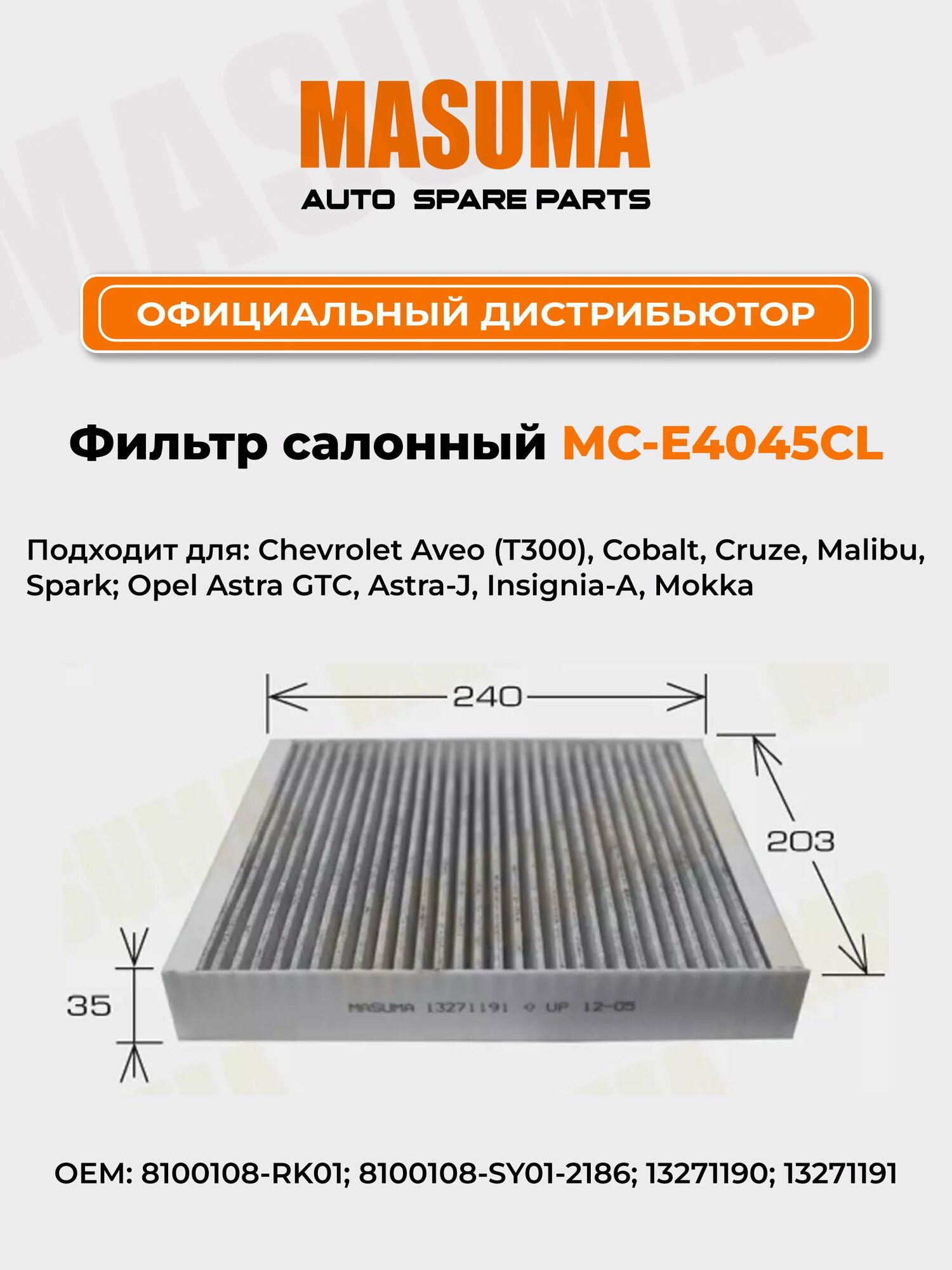 MASUMA
AUTO SPARE PARTS

ОФИЦИАЛЬНЫЙ ДИСТРИБЬЮТОР

Фильтр салонный MC-E4045CL

Подходит для: Chevrolet Aveo (T300), Cobalt, Cruze, Malibu, Spark; Opel Astra GTC, Astra-J, Insignia-A, Mokka

240
203
35
MASUMA 13271191 UP 12-05

OEM: 8100108-RK01; 8100108-SY01-2186; 13271190; 13271191